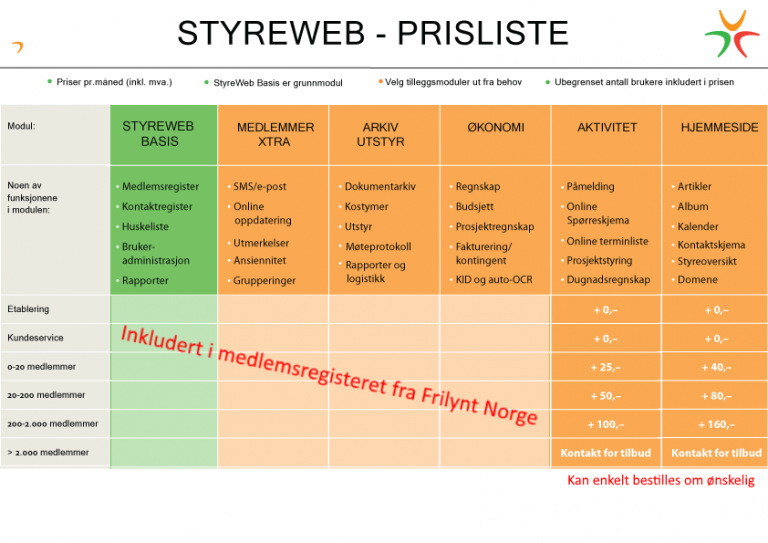 STYREWEB - PRISLISTE

• Priser pr.måned (inkl. mva.)
• StyreWeb Basis er grunnmodul
• Velg tilleggsmoduler ut fra behov
• Ubegrenset antall brukere inkludert i prisen

| Modul: | STYREWEB BASIS | MEDLEMMER XTRA | ARKIV UTSTYR | ØKONOMI | AKTIVITET | HJEMMESIDE |
|---|---|---|---|---|---|---|
| Noen av funksjonene i modulen: | • Medlemsregister • Kontaktregister • Huskeliste • Bruker-administrasjon • Rapporter | • SMS/e-post • Online oppdatering • Utmerkelser • Ansiennitet • Grupperinger | • Dokumentarkiv • Kostymer • Utstyr • Møteprotokoll • Rapporter og logistikk | • Regnskap • Budsjett • Prosjektregnskap • Fakturering/ kontingent • KID og auto-OCR | • Påmelding • Online Spørreskjema • Online terminliste • Prosjektstyring • Dugnadsregnskap | • Artikler • Album • Kalender • Kontaktskjema • Styreoversikt • Domene |
| Etablering | | | | | + 0,– | + 0,– |
| Kundeservice | | | | | + 0,– | + 0,– |
| 0-20 medlemmer | | | | | + 25,– | + 40,– |
| 20-200 medlemmer | | | | | + 50,– | + 80,– |
| 200-2.000 medlemmer | | | | | + 100,– | + 160,– |
| > 2.000 medlemmer | | | | | Kontakt for tilbud | Kontakt for tilbud |

Inkludert i medlemsregisteret fra Frilynt Norge

Kan enkelt bestilles om ønskelig